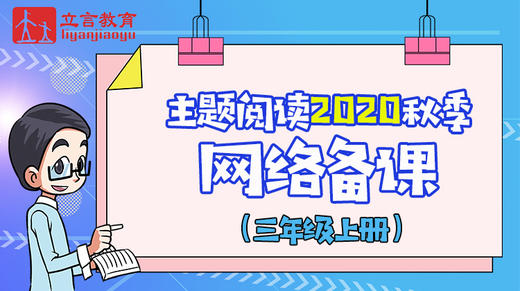 立言教育
liyanjiaoyu

主题阅读2020秋季

网络备课

（三年级上册）